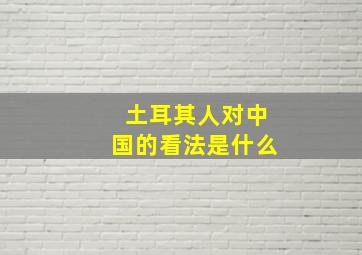 土耳其人对中国的看法是什么